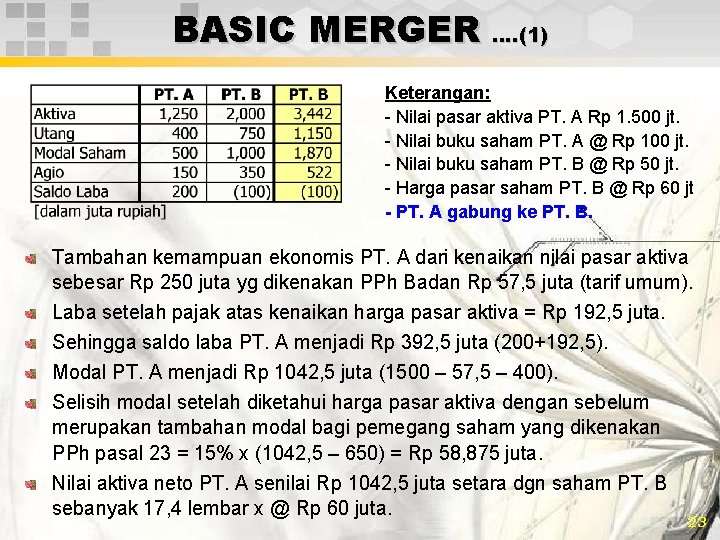 BASIC MERGER ....(1)

| | PT. A | PT. B | PT. B |
|---|---|---|---|
| Aktiva | 1,250 | 2,000 | 3,442 |
| Utang | 400 | 750 | 1,150 |
| Modal Saham | 500 | 1,000 | 1,870 |
| Agio | 150 | 350 | 522 |
| Saldo Laba | 200 | (100) | (100) |

[dalam juta rupiah]

Keterangan:
- Nilai pasar aktiva PT. A Rp 1.500 jt.
- Nilai buku saham PT. A @ Rp 100 jt.
- Nilai buku saham PT. B @ Rp 50 jt.
- Harga pasar saham PT. B @ Rp 60 jt
- PT. A gabung ke PT. B.

Tambahan kemampuan ekonomis PT. A dari kenaikan nilai pasar aktiva sebesar Rp 250 juta yg dikenakan PPh Badan Rp 57,5 juta (tarif umum).

Laba setelah pajak atas kenaikan harga pasar aktiva = Rp 192,5 juta.

Sehingga saldo laba PT. A menjadi Rp 392,5 juta (200+192,5).

Modal PT. A menjadi Rp 1042,5 juta (1500 – 57,5 – 400).

Selisih modal setelah diketahui harga pasar aktiva dengan sebelum merupakan tambahan modal bagi pemegang saham yang dikenakan PPh pasal 23 = 15% x (1042,5 – 650) = Rp 58,875 juta.

Nilai aktiva neto PT. A senilai Rp 1042,5 juta setara dgn saham PT. B sebanyak 17,4 lembar x @ Rp 60 juta.

23